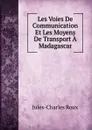 Les Voies De Communication Et Les Moyens De Transport À Madagascar

Jules-Charles Roux